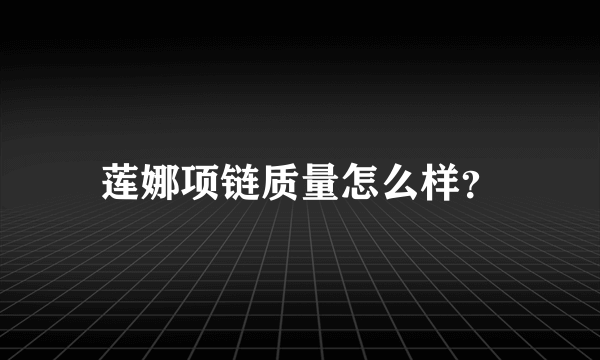 莲娜项链质量怎么样?